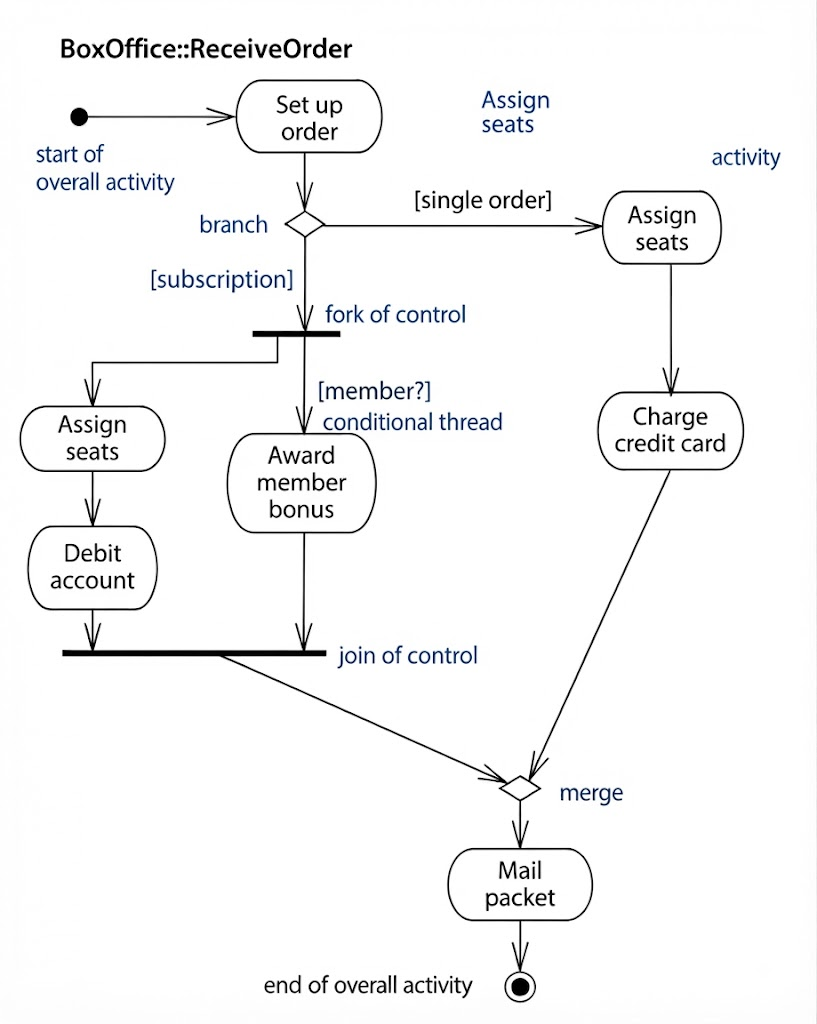 BoxOffice::ReceiveOrder

Set up order

Assign seats

start of overall activity

activity

branch

[single order]

Assign seats

[subscription]

fork of control

[member?]
conditional thread

Assign seats

Award member bonus

Charge credit card

Debit account

join of control

merge

Mail packet

end of overall activity